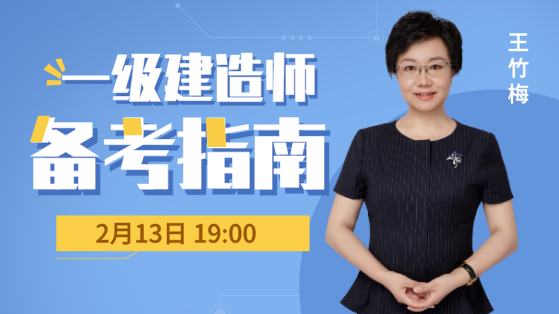 一级建造师
备考指南
2月13日 19:00
王竹梅